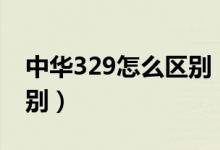 中华329怎么区别
别）